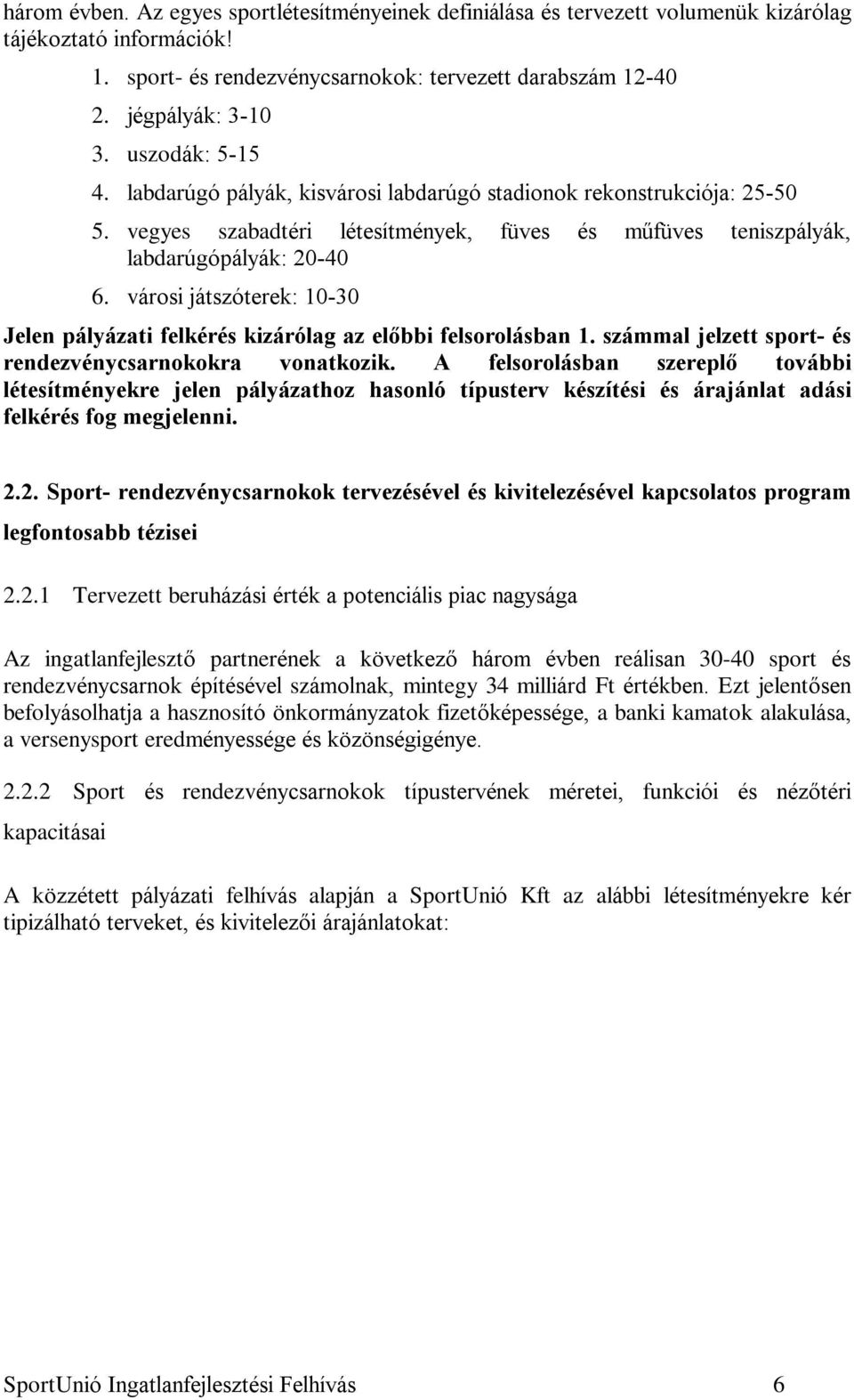 három évben. Az egyes sportlétesítményeinek definiálása és tervezett volumenük kizárólag tájékoztató információk!

1. sport- és rendezvénycsarnokok: tervezett darabszám 12-40
2. jégpályák: 3-10
3. uszodák: 5-15
4. labdarúgó pályák, kisvárosi labdarúgó stadionok rekonstrukciója: 25-50
5. vegyes szabadtéri létesítmények, füves és műfüves teniszpályák, labdarúgópályák: 20-40
6. városi játszóterek: 10-30

Jelen pályázati felkérés kizárólag az előbbi felsorolásban 1. számmal jelzett sport- és rendezvénycsarnokokra vonatkozik. A felsorolásban szereplő további létesítményekre jelen pályázathoz hasonló típusterv készítési és árajánlat adási felkérés fog megjelenni.

2.2. Sport- rendezvénycsarnokok tervezésével és kivitelezésével kapcsolatos program legfontosabb tézisei

2.2.1 Tervezett beruházási érték a potenciális piac nagysága

Az ingatlanfejlesztő partnerének a következő három évben reálisan 30-40 sport és rendezvénycsarnok építésével számolnak, mintegy 34 milliárd Ft értékben. Ezt jelentősen befolyásolhatja a hasznosító önkormányzatok fizetőképessége, a banki kamatok alakulása, a versenysport eredményessége és közönségigénye.

2.2.2 Sport és rendezvénycsarnokok típustervének méretei, funkciói és nézőtéri kapacitásai

A közzétett pályázati felhívás alapján a SportUnió Kft az alábbi létesítményekre kér tipizálható terveket, és kivitelezői árajánlatokat:

SportUnió Ingatlanfejlesztési Felhívás 6